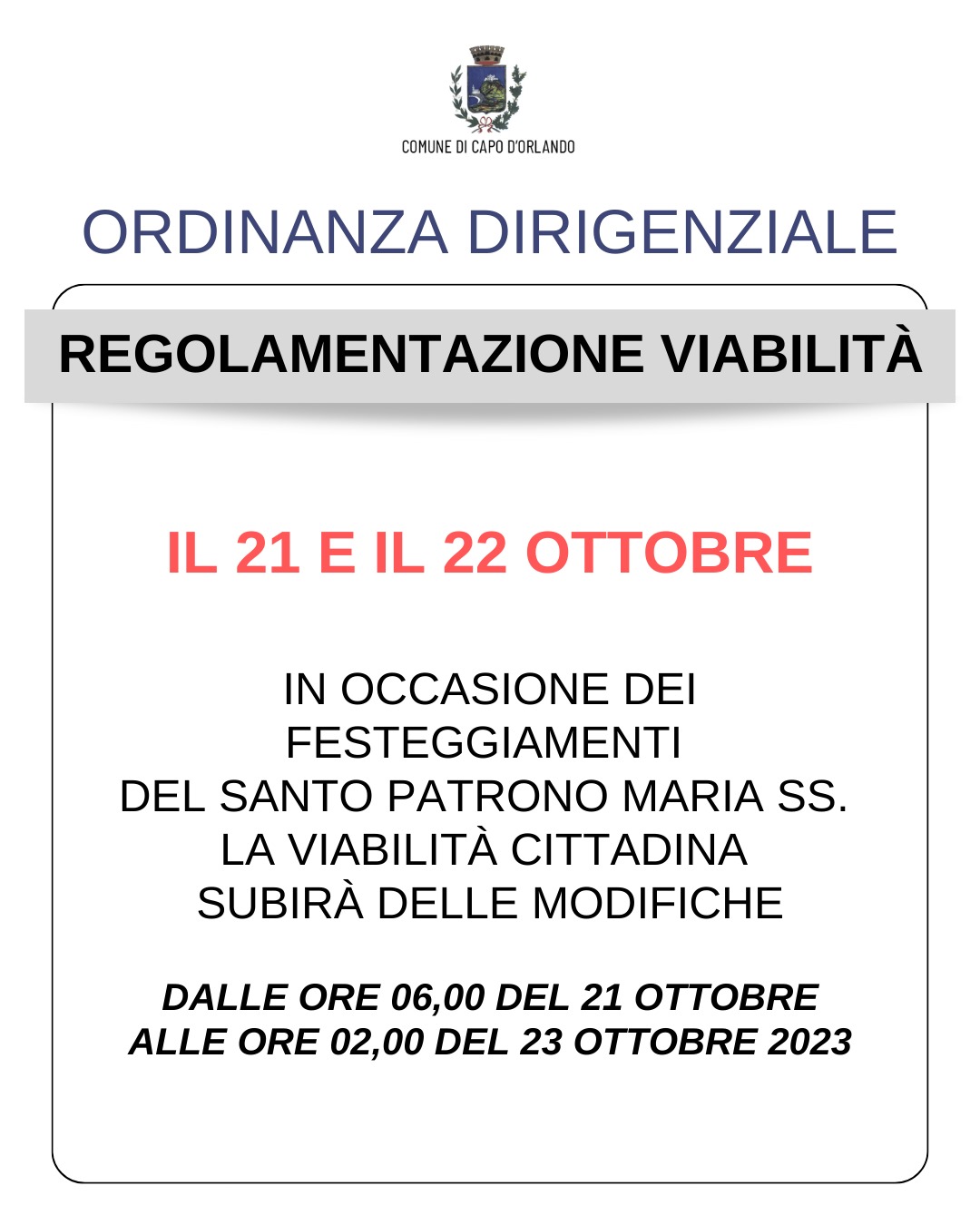 COMUNE DI CAPO D'ORLANDO

ORDINANZA DIRIGENZIALE

REGOLAMENTAZIONE VIABILITÀ

IL 21 E IL 22 OTTOBRE

IN OCCASIONE DEI FESTEGGIAMENTI DEL SANTO PATRONO MARIA SS. LA VIABILITÀ CITTADINA SUBIRÀ DELLE MODIFICHE

DALLE ORE 06,00 DEL 21 OTTOBRE ALLE ORE 02,00 DEL 23 OTTOBRE 2023